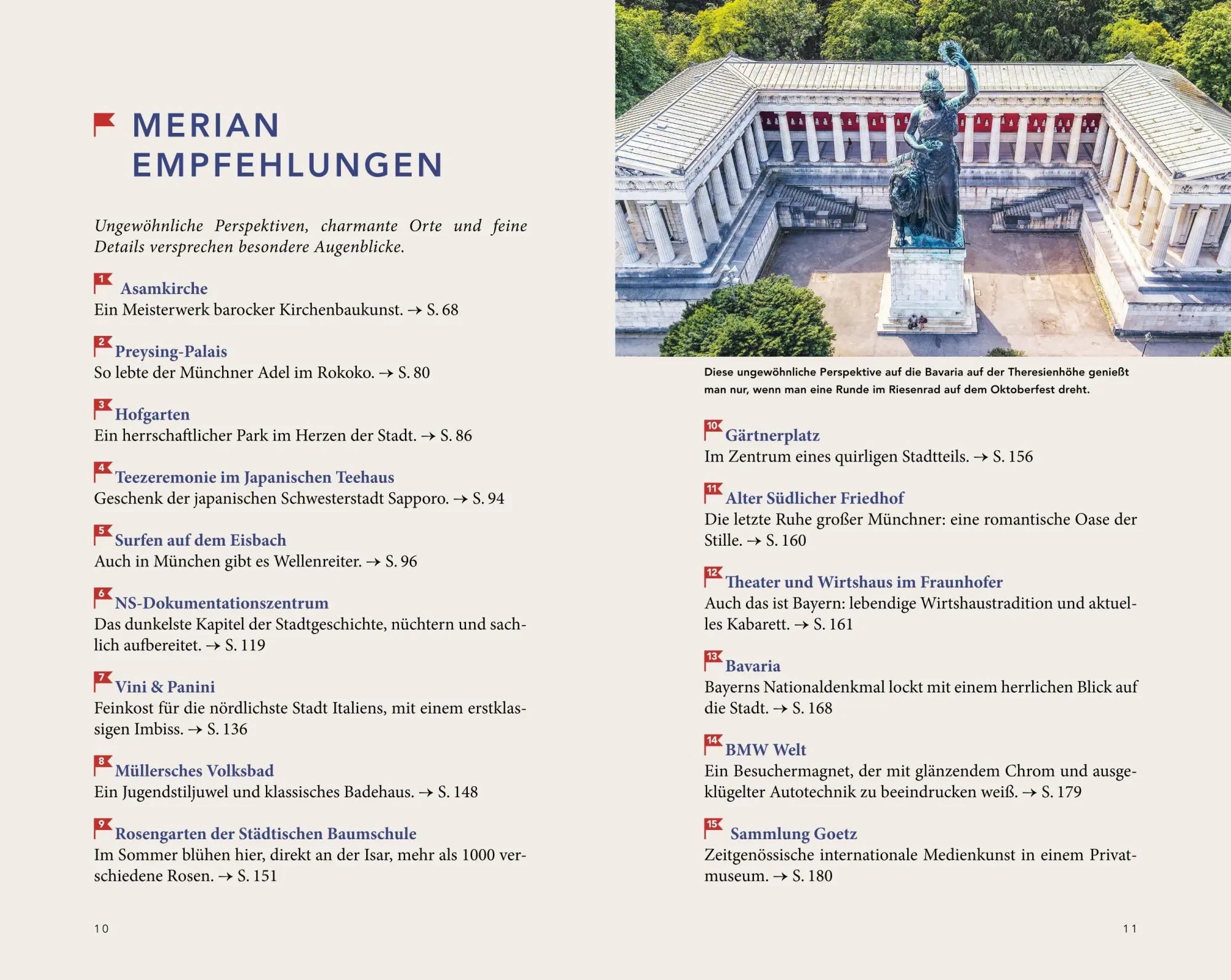 MERIAN EMPFEHLUNGEN

Ungewöhnliche Perspektiven, charmante Orte und feine Details versprechen besondere Augenblicke.

1 Asamkirche
Ein Meisterwerk barocker Kirchenbaukunst. → S. 68

2 Preysing-Palais
So lebte der Münchner Adel im Rokoko. → S. 80

3 Hofgarten
Ein herrschaftlicher Park im Herzen der Stadt. → S. 86

4 Teezeremonie im Japanischen Teehaus
Geschenk der japanischen Schwesterstadt Sapporo. → S. 94

5 Surfen auf dem Eisbach
Auch in München gibt es Wellenreiter. → S. 96

6 NS-Dokumentationszentrum
Das dunkelste Kapitel der Stadtgeschichte, nüchtern und sachlich aufbereitet. → S. 119

7 Vini & Panini
Feinkost für die nördlichste Stadt Italiens, mit einem erstklassigen Imbiss. → S. 136

8 Müllersches Volksbad
Ein Jugendstiljuwel und klassisches Badehaus. → S. 148

9 Rosengarten der Städtischen Baumschule
Im Sommer blühen hier, direkt an der Isar, mehr als 1000 verschiedene Rosen. → S. 151

10

Diese ungewöhnliche Perspektive auf die Bavaria auf der Theresienhöhe genießt man nur, wenn man eine Runde im Riesenrad auf dem Oktoberfest dreht.

10 Gärtnerplatz
Im Zentrum eines quirligen Stadtteils. → S. 156

11 Alter Südlicher Friedhof
Die letzte Ruhe großer Münchner: eine romantische Oase der Stille. → S. 160

12 Theater und Wirtshaus im Fraunhofer
Auch das ist Bayern: lebendige Wirtshaustradition und aktuelles Kabarett. → S. 161

13 Bavaria
Bayerns Nationaldenkmal lockt mit einem herrlichen Blick auf die Stadt. → S. 168

14 BMW Welt
Ein Besuchermagnet, der mit glänzendem Chrom und ausgeklügelter Autotechnik zu beeindrucken weiß. → S. 179

15 Sammlung Goetz
Zeitgenössische internationale Medienkunst in einem Privatmuseum. → S. 180

11